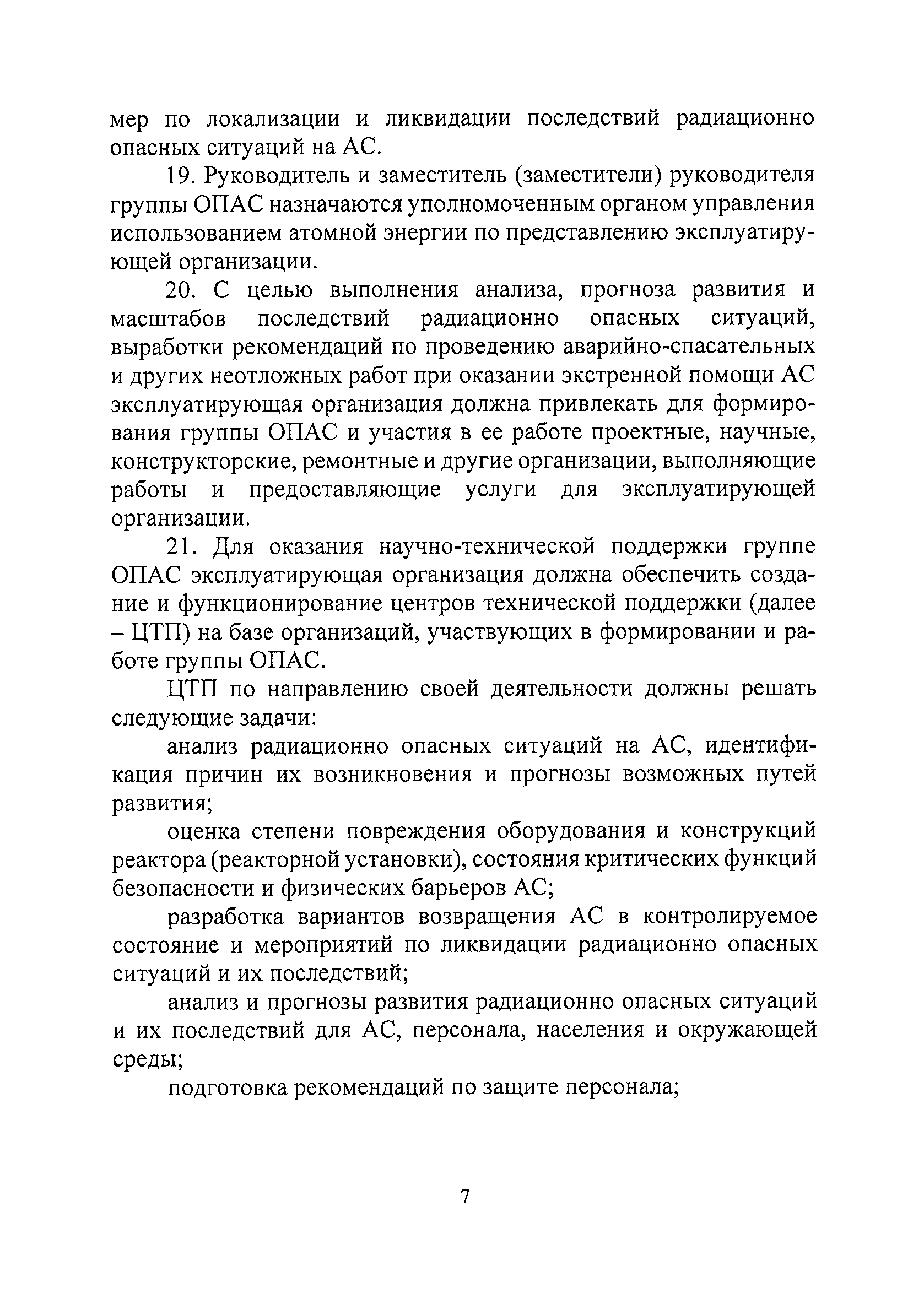 мер по локализации и ликвидации последствий радиационно опасных ситуаций на АС.

19. Руководитель и заместитель (заместители) руководителя группы ОПАС назначаются уполномоченным органом управления использованием атомной энергии по представлению эксплуатирующей организации.

20. С целью выполнения анализа, прогноза развития и масштабов последствий радиационно опасных ситуаций, выработки рекомендаций по проведению аварийно-спасательных и других неотложных работ при оказании экстренной помощи АС эксплуатирующая организация должна привлекать для формирования группы ОПАС и участия в ее работе проектные, научные, конструкторские, ремонтные и другие организации, выполняющие работы и предоставляющие услуги для эксплуатирующей организации.

21. Для оказания научно-технической поддержки группе ОПАС эксплуатирующая организация должна обеспечить создание и функционирование центров технической поддержки (далее – ЦТП) на базе организаций, участвующих в формировании и работе группы ОПАС.

ЦТП по направлению своей деятельности должны решать следующие задачи:

анализ радиационно опасных ситуаций на АС, идентификация причин их возникновения и прогнозы возможных путей развития;

оценка степени повреждения оборудования и конструкций реактора (реакторной установки), состояния критических функций безопасности и физических барьеров АС;

разработка вариантов возвращения АС в контролируемое состояние и мероприятий по ликвидации радиационно опасных ситуаций и их последствий;

анализ и прогнозы развития радиационно опасных ситуаций и их последствий для АС, персонала, населения и окружающей среды;

подготовка рекомендаций по защите персонала;

7